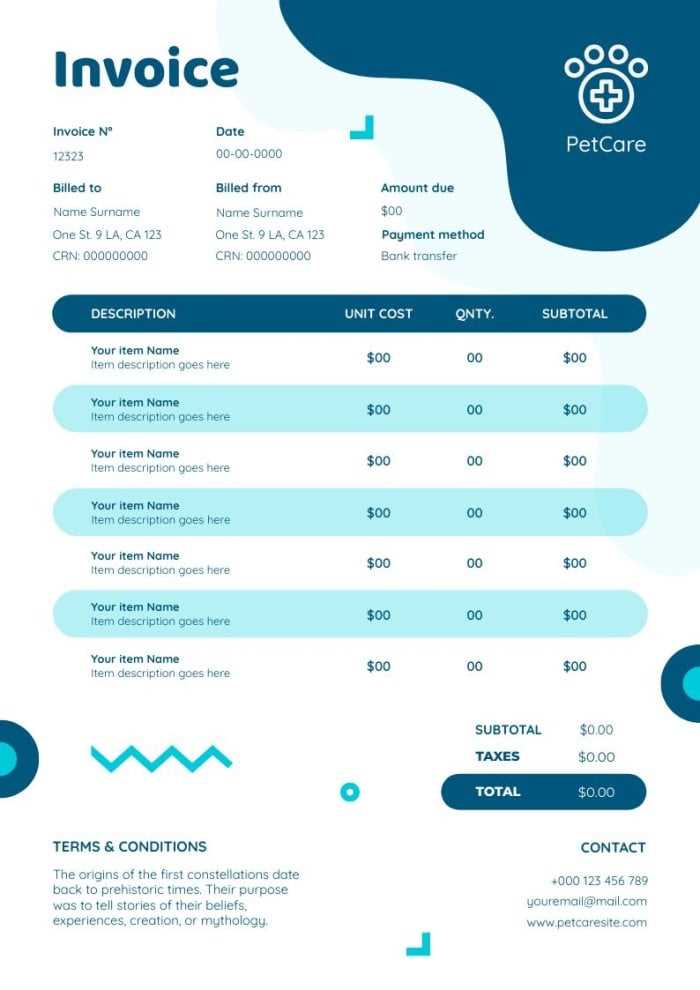 Invoice

PetCare

Invoice N°
12323

Date
00-00-0000

Billed to
Name Surname
One St. 9 LA, CA 123
CRN: 000000000

Billed from
Name Surname
One St. 9 LA, CA 123
CRN: 000000000

Amount due
$00

Payment method
Bank transfer

| DESCRIPTION | UNIT COST | QNTY. | SUBTOTAL |
|---|---|---|---|
| Your item Name Item description goes here | $00 | 00 | $00 |
| Your item Name Item description goes here | $00 | 00 | $00 |
| Your item Name Item description goes here | $00 | 00 | $00 |
| Your item Name Item description goes here | $00 | 00 | $00 |
| Your item Name Item description goes here | $00 | 00 | $00 |
| Your item Name Item description goes here | $00 | 00 | $00 |
| Your item Name Item description goes here | $00 | 00 | $00 |

SUBTOTAL $0.00
TAXES $0.00
TOTAL $0.00

TERMS & CONDITIONS

The origins of the first constellations date back to prehistoric times. Their purpose was to tell stories of their beliefs, experiences, creation, or mythology.

CONTACT

+000 123 456 789
youremail@mail.com
www.petcaresite.com